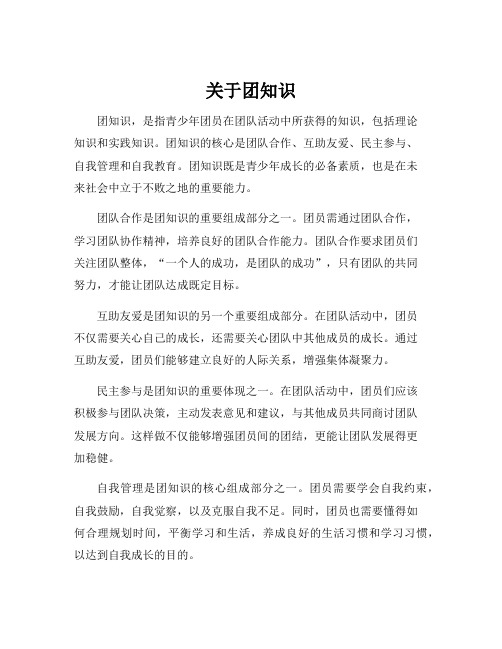 关于团知识

团知识，是指青少年团员在团队活动中所获得的知识，包括理论知识和实践知识。团知识的核心是团队合作、互助友爱、民主参与、自我管理和自我教育。团知识既是青少年成长的必备素质，也是在未来社会中立于不败之地的重要能力。

团队合作是团知识的重要组成部分之一。团员需通过团队合作，学习团队协作精神，培养良好的团队合作能力。团队合作要求团员们关注团队整体，“一个人的成功，是团队的成功”，只有团队的共同努力，才能让团队达成既定目标。

互助友爱是团知识的另一个重要组成部分。在团队活动中，团员不仅需要关心自己的成长，还需要关心团队中其他成员的成长。通过互助友爱，团员们能够建立良好的人际关系，增强集体凝聚力。

民主参与是团知识的重要体现之一。在团队活动中，团员们应该积极参与团队决策，主动发表意见和建议，与其他成员共同商讨团队发展方向。这样做不仅能够增强团员间的团结，更能让团队发展得更加稳健。

自我管理是团知识的核心组成部分之一。团员需要学会自我约束，自我鼓励，自我觉察，以及克服自我不足。同时，团员也需要懂得如何合理规划时间，平衡学习和生活，养成良好的生活习惯和学习习惯，以达到自我成长的目的。